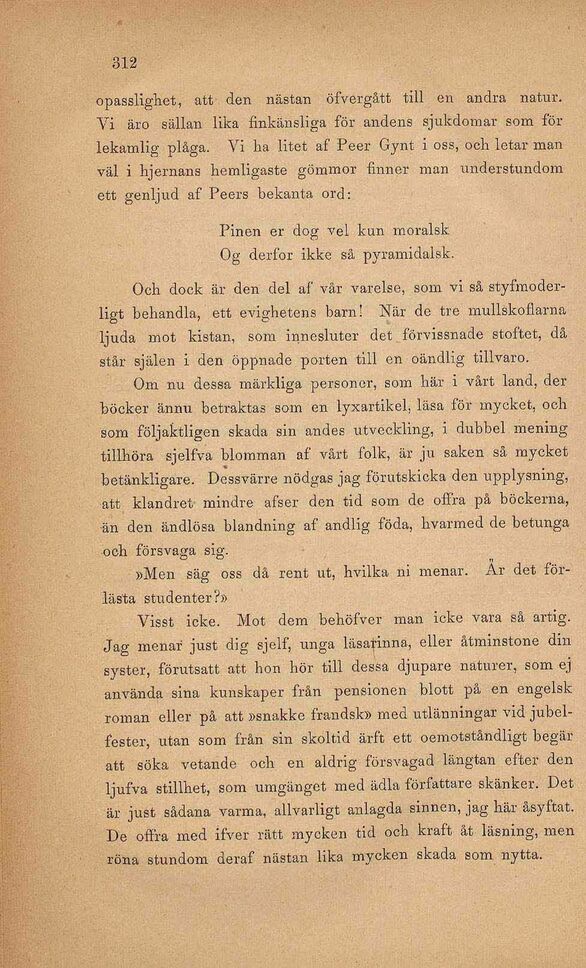 312

opasslighet, att den nästan öfvergått till en andra natur. Vi äro sällan lika finkänsliga för andens sjukdomar som för lekamlig plåga. Vi ha litet af Peer Gynt i oss, och letar man väl i hjernans hemligaste gömmor finner man understundom ett genljud af Peers bekanta ord:

Pinen er dog vel kun moralsk
Og derfor ikke så pyramidalsk.

Och dock är den del af vår varelse, som vi så styfmoderligt behandla, ett evighetens barn! När de tre mullskoflarna ljuda mot kistan, som innesluter det förvissnade stoftet, då står själen i den öppnade porten till en oändlig tillvaro.

Om nu dessa märkliga personer, som här i vårt land, der böcker ännu betraktas som en lyxartikel, läsa för mycket, och som följaktligen skada sin andes utveckling, i dubbel mening tillhöra sjelfva blomman af vårt folk, är ju saken så mycket betänkligare. Dessvärre nödgas jag förutskicka den upplysning, att klandret mindre afser den tid som de offra på böckerna, än den ändlösa blandning af andlig föda, hvarmed de betunga och försvaga sig.

»Men säg oss då rent ut, hvilka ni menar. Är det förlästa studenter?»

Visst icke. Mot dem behöfver man icke vara så artig. Jag menar just dig sjelf, unga läsarinna, eller åtminstone din syster, förutsatt att hon hör till dessa djupare naturer, som ej använda sina kunskaper från pensionen blott på en engelsk roman eller på att »snakke frandsk» med utlänningar vid jubelfester, utan som från sin skoltid ärft ett oemotståndligt begär att söka vetande och en aldrig försvagad längtan efter den ljufva stillhet, som umgänget med ädla författare skänker. Det är just sådana varma, allvarligt anlagda sinnen, jag här åsyftat. De offra med ifver rätt mycken tid och kraft åt läsning, men röna stundom deraf nästan lika mycken skada som nytta.